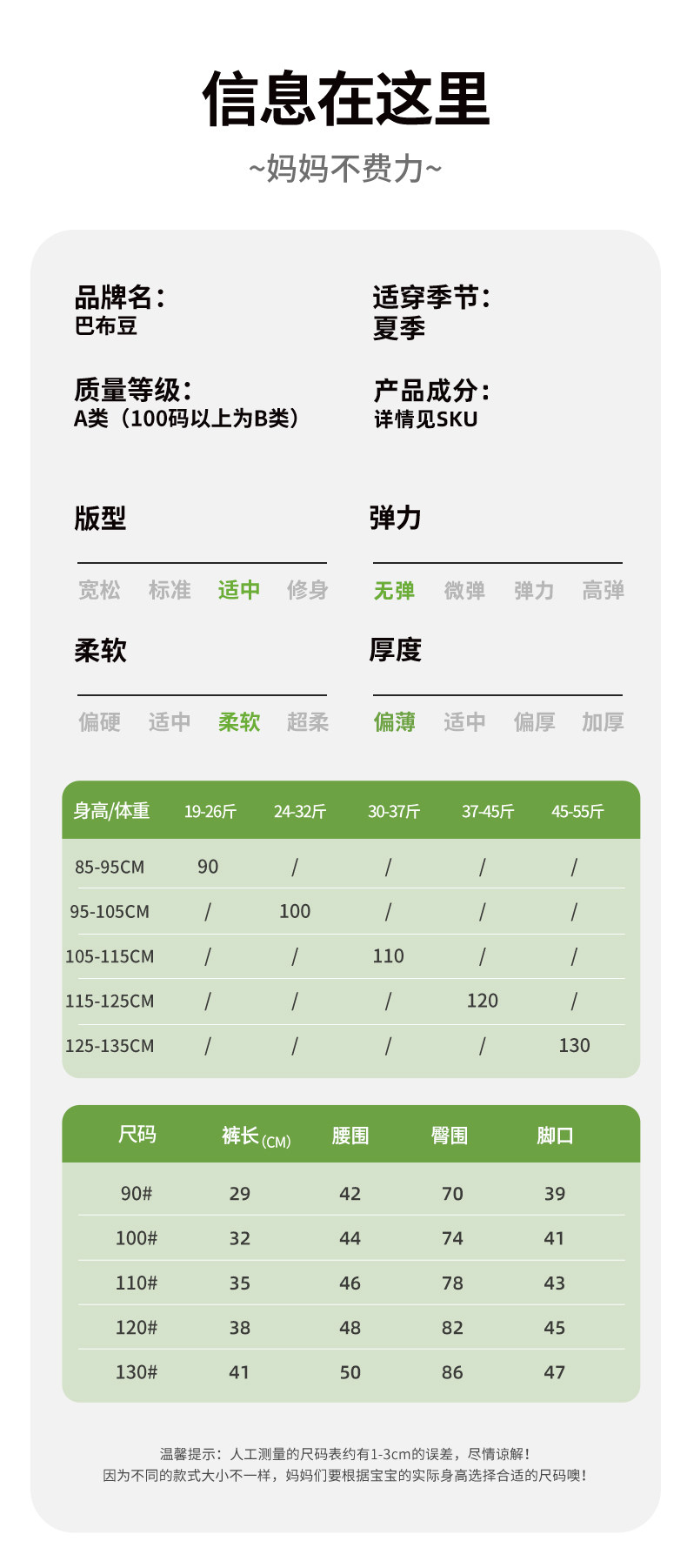 信息在这里

~妈妈不费力~

品牌名：
巴布豆

质量等级：
A类（100码以上为B类）

适穿季节：
夏季

产品成分：
详情见SKU

版型

宽松 标准 适中 修身

柔软

偏硬 适中 柔软 超柔

弹力

无弹 微弹 弹力 高弹

厚度

偏薄 适中 偏厚 加厚

| 身高/体重 | 19-26斤 | 24-32斤 | 30-37斤 | 37-45斤 | 45-55斤 |
|---|---|---|---|---|---|
| 85-95CM | 90 | / | / | / | / |
| 95-105CM | / | 100 | / | / | / |
| 105-115CM | / | / | 110 | / | / |
| 115-125CM | / | / | / | 120 | / |
| 125-135CM | / | / | / | / | 130 |

| 尺码 | 裤长(CM) | 腰围 | 臀围 | 脚口 |
|---|---|---|---|---|
| 90# | 29 | 42 | 70 | 39 |
| 100# | 32 | 44 | 74 | 41 |
| 110# | 35 | 46 | 78 | 43 |
| 120# | 38 | 48 | 82 | 45 |
| 130# | 41 | 50 | 86 | 47 |

温馨提示：人工测量的尺码表约有1-3cm的误差，尽情谅解！
因为不同的款式大小不一样，妈妈们要根据宝宝的实际身高选择合适的尺码噢！